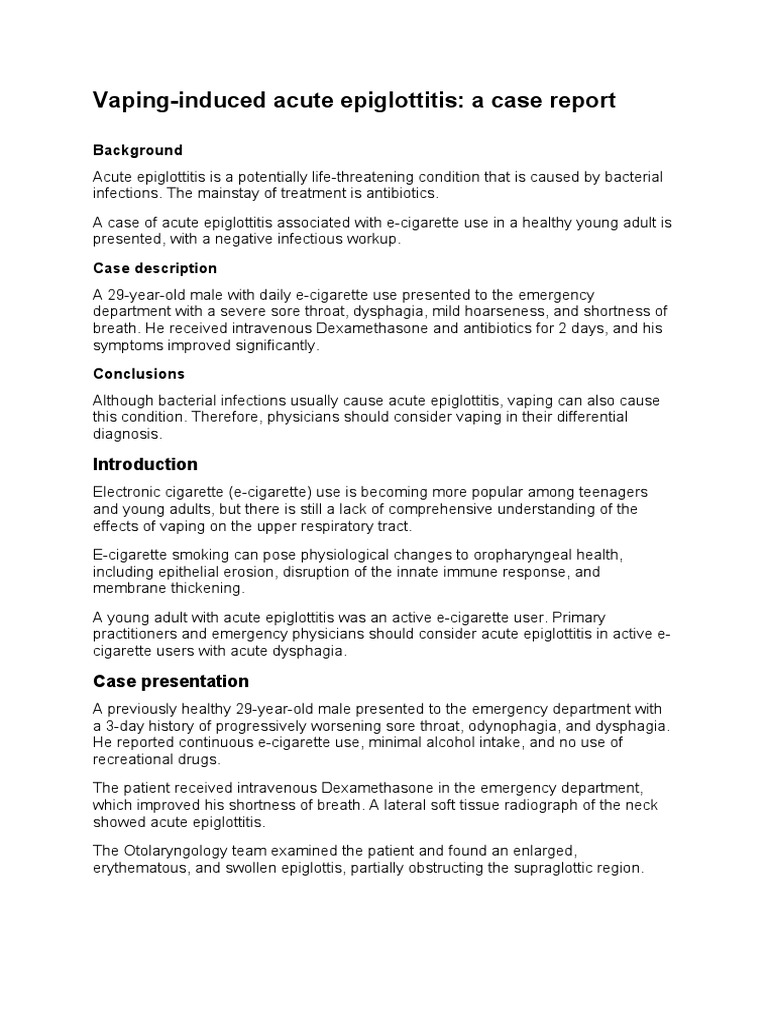 Vaping-induced acute epiglottitis: a case report

Background

Acute epiglottitis is a potentially life-threatening condition that is caused by bacterial infections. The mainstay of treatment is antibiotics.

A case of acute epiglottitis associated with e-cigarette use in a healthy young adult is presented, with a negative infectious workup.

Case description

A 29-year-old male with daily e-cigarette use presented to the emergency department with a severe sore throat, dysphagia, mild hoarseness, and shortness of breath. He received intravenous Dexamethasone and antibiotics for 2 days, and his symptoms improved significantly.

Conclusions

Although bacterial infections usually cause acute epiglottitis, vaping can also cause this condition. Therefore, physicians should consider vaping in their differential diagnosis.

Introduction

Electronic cigarette (e-cigarette) use is becoming more popular among teenagers and young adults, but there is still a lack of comprehensive understanding of the effects of vaping on the upper respiratory tract.

E-cigarette smoking can pose physiological changes to oropharyngeal health, including epithelial erosion, disruption of the innate immune response, and membrane thickening.

A young adult with acute epiglottitis was an active e-cigarette user. Primary practitioners and emergency physicians should consider acute epiglottitis in active e-cigarette users with acute dysphagia.

Case presentation

A previously healthy 29-year-old male presented to the emergency department with a 3-day history of progressively worsening sore throat, odynophagia, and dysphagia. He reported continuous e-cigarette use, minimal alcohol intake, and no use of recreational drugs.

The patient received intravenous Dexamethasone in the emergency department, which improved his shortness of breath. A lateral soft tissue radiograph of the neck showed acute epiglottitis.

The Otolaryngology team examined the patient and found an enlarged, erythematous, and swollen epiglottis, partially obstructing the supraglottic region.